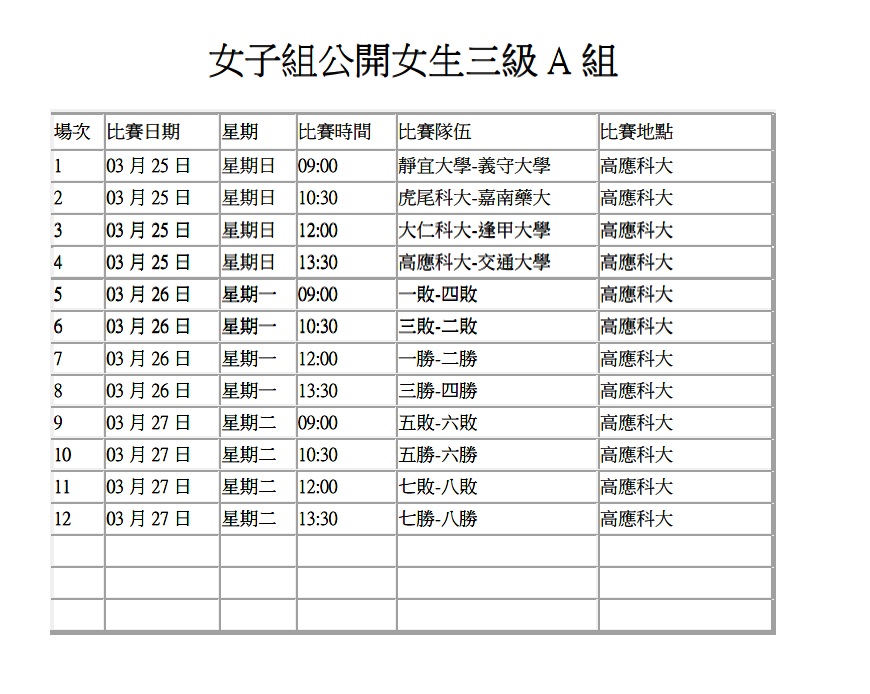 女子組公開女生三級 A 組

| 場次 | 比賽日期 | 星期 | 比賽時間 | 比賽隊伍 | 比賽地點 |
|---|---|---|---|---|---|
| 1 | 03 月 25 日 | 星期日 | 09:00 | 靜宜大學-義守大學 | 高應科大 |
| 2 | 03 月 25 日 | 星期日 | 10:30 | 虎尾科大-嘉南藥大 | 高應科大 |
| 3 | 03 月 25 日 | 星期日 | 12:00 | 大仁科大-逢甲大學 | 高應科大 |
| 4 | 03 月 25 日 | 星期日 | 13:30 | 高應科大-交通大學 | 高應科大 |
| 5 | 03 月 26 日 | 星期一 | 09:00 | 一敗-四敗 | 高應科大 |
| 6 | 03 月 26 日 | 星期一 | 10:30 | 三敗-二敗 | 高應科大 |
| 7 | 03 月 26 日 | 星期一 | 12:00 | 一勝-二勝 | 高應科大 |
| 8 | 03 月 26 日 | 星期一 | 13:30 | 三勝-四勝 | 高應科大 |
| 9 | 03 月 27 日 | 星期二 | 09:00 | 五敗-六敗 | 高應科大 |
| 10 | 03 月 27 日 | 星期二 | 10:30 | 五勝-六勝 | 高應科大 |
| 11 | 03 月 27 日 | 星期二 | 12:00 | 七敗-八敗 | 高應科大 |
| 12 | 03 月 27 日 | 星期二 | 13:30 | 七勝-八勝 | 高應科大 |
| | | | | | |
| | | | | | |
| | | | | | |